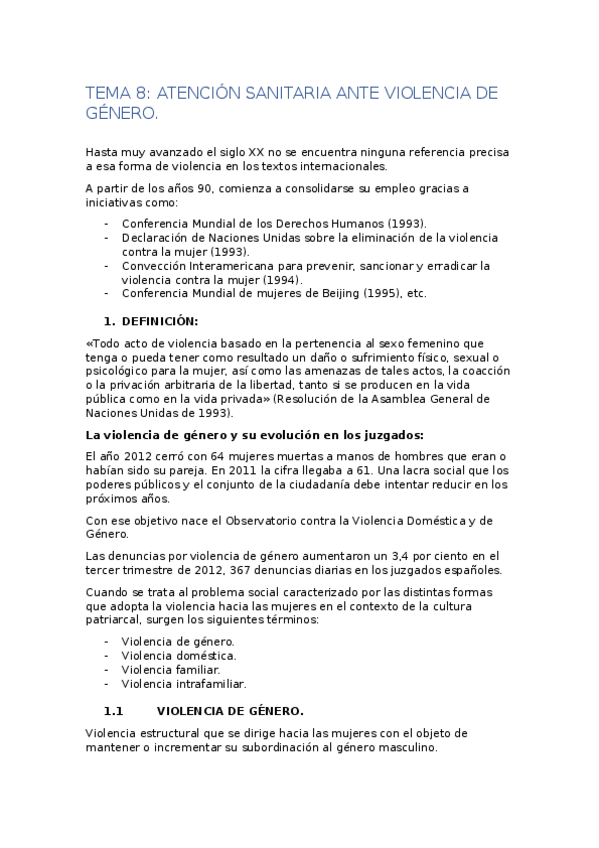 TEMA 8: ATENCIÓN SANITARIA ANTE VIOLENCIA DE GÉNERO.

Hasta muy avanzado el siglo XX no se encuentra ninguna referencia precisa a esa forma de violencia en los textos internacionales.

A partir de los años 90, comienza a consolidarse su empleo gracias a iniciativas como:

- Conferencia Mundial de los Derechos Humanos (1993).
- Declaración de Naciones Unidas sobre la eliminación de la violencia contra la mujer (1993).
- Convección Interamericana para prevenir, sancionar y erradicar la violencia contra la mujer (1994).
- Conferencia Mundial de mujeres de Beijing (1995), etc.

1. DEFINICIÓN:

«Todo acto de violencia basado en la pertenencia al sexo femenino que tenga o pueda tener como resultado un daño o sufrimiento físico, sexual o psicológico para la mujer, así como las amenazas de tales actos, la coacción o la privación arbitraria de la libertad, tanto si se producen en la vida pública como en la vida privada» (Resolución de la Asamblea General de Naciones Unidas de 1993).

La violencia de género y su evolución en los juzgados:

El año 2012 cerró con 64 mujeres muertas a manos de hombres que eran o habían sido su pareja. En 2011 la cifra llegaba a 61. Una lacra social que los poderes públicos y el conjunto de la ciudadanía debe intentar reducir en los próximos años.

Con ese objetivo nace el Observatorio contra la Violencia Doméstica y de Género.

Las denuncias por violencia de género aumentaron un 3,4 por ciento en el tercer trimestre de 2012, 367 denuncias diarias en los juzgados españoles.

Cuando se trata al problema social caracterizado por las distintas formas que adopta la violencia hacia las mujeres en el contexto de la cultura patriarcal, surgen los siguientes términos:

- Violencia de género.
- Violencia doméstica.
- Violencia familiar.
- Violencia intrafamiliar.

1.1 VIOLENCIA DE GÉNERO.

Violencia estructural que se dirige hacia las mujeres con el objeto de mantener o incrementar su subordinación al género masculino.